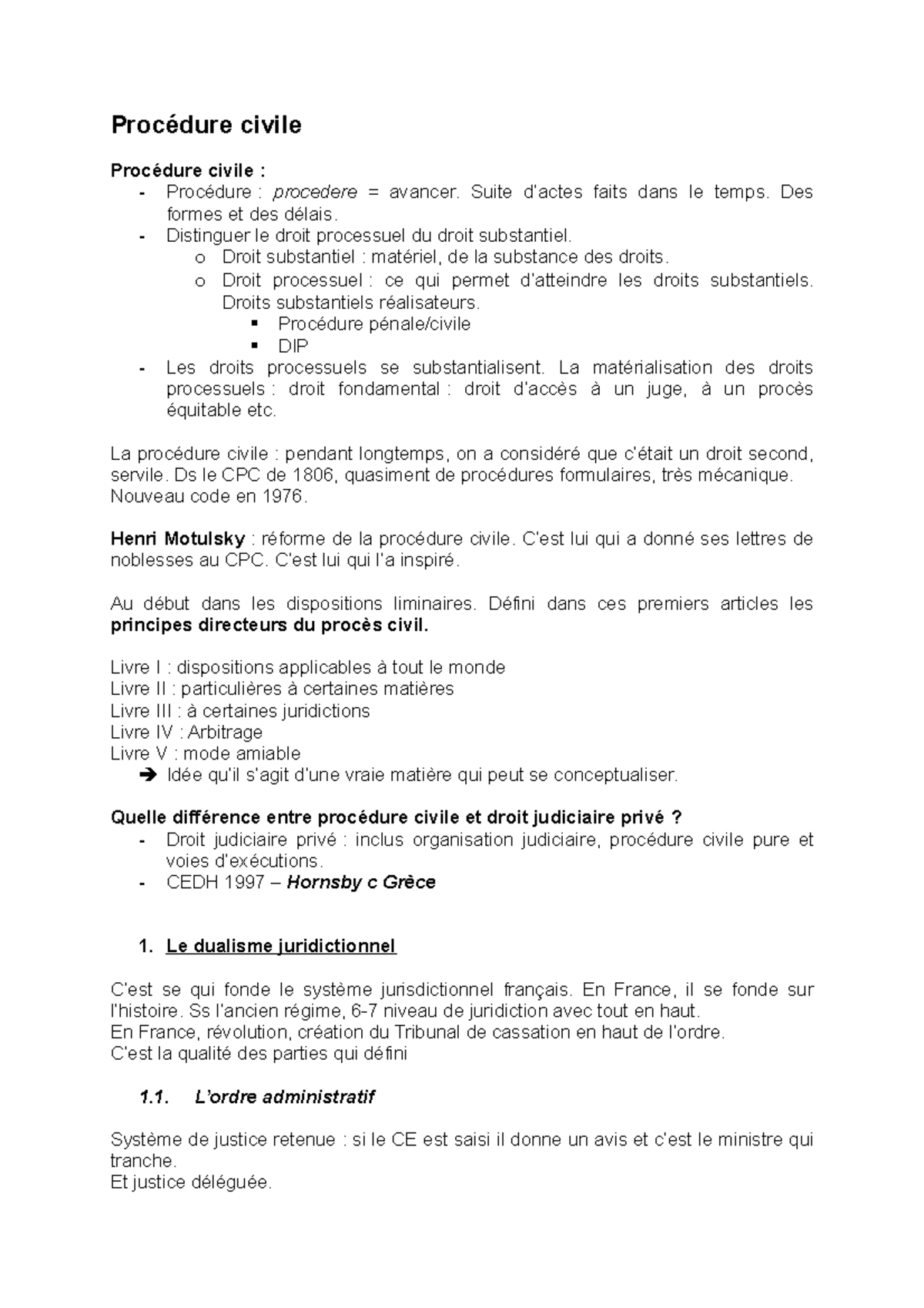 Procédure civile

Procédure civile :
- Procédure : procedere = avancer. Suite d'actes faits dans le temps. Des formes et des délais.
- Distinguer le droit processuel du droit substantiel.
  o Droit substantiel : matériel, de la substance des droits.
  o Droit processuel : ce qui permet d'atteindre les droits substantiels. Droits substantiels réalisateurs.
    ▪ Procédure pénale/civile
    ▪ DIP
- Les droits processuels se substantialisent. La matérialisation des droits processuels : droit fondamental : droit d'accès à un juge, à un procès équitable etc.

La procédure civile : pendant longtemps, on a considéré que c'était un droit second, servile. Ds le CPC de 1806, quasiment de procédures formulaires, très mécanique. Nouveau code en 1976.

Henri Motulsky : réforme de la procédure civile. C'est lui qui a donné ses lettres de noblesses au CPC. C'est lui qui l'a inspiré.

Au début dans les dispositions liminaires. Défini dans ces premiers articles les principes directeurs du procès civil.

Livre I : dispositions applicables à tout le monde
Livre II : particulières à certaines matières
Livre III : à certaines juridictions
Livre IV : Arbitrage
Livre V : mode amiable
➔ Idée qu'il s'agit d'une vraie matière qui peut se conceptualiser.

Quelle différence entre procédure civile et droit judiciaire privé ?
- Droit judiciaire privé : inclus organisation judiciaire, procédure civile pure et voies d'exécutions.
- CEDH 1997 – Hornsby c Grèce

1. Le dualisme juridictionnel

C'est se qui fonde le système jurisdictionnel français. En France, il se fonde sur l'histoire. Ss l'ancien régime, 6-7 niveau de juridiction avec tout en haut.
En France, révolution, création du Tribunal de cassation en haut de l'ordre.
C'est la qualité des parties qui défini

1.1. L'ordre administratif

Système de justice retenue : si le CE est saisi il donne un avis et c'est le ministre qui tranche.
Et justice déléguée.